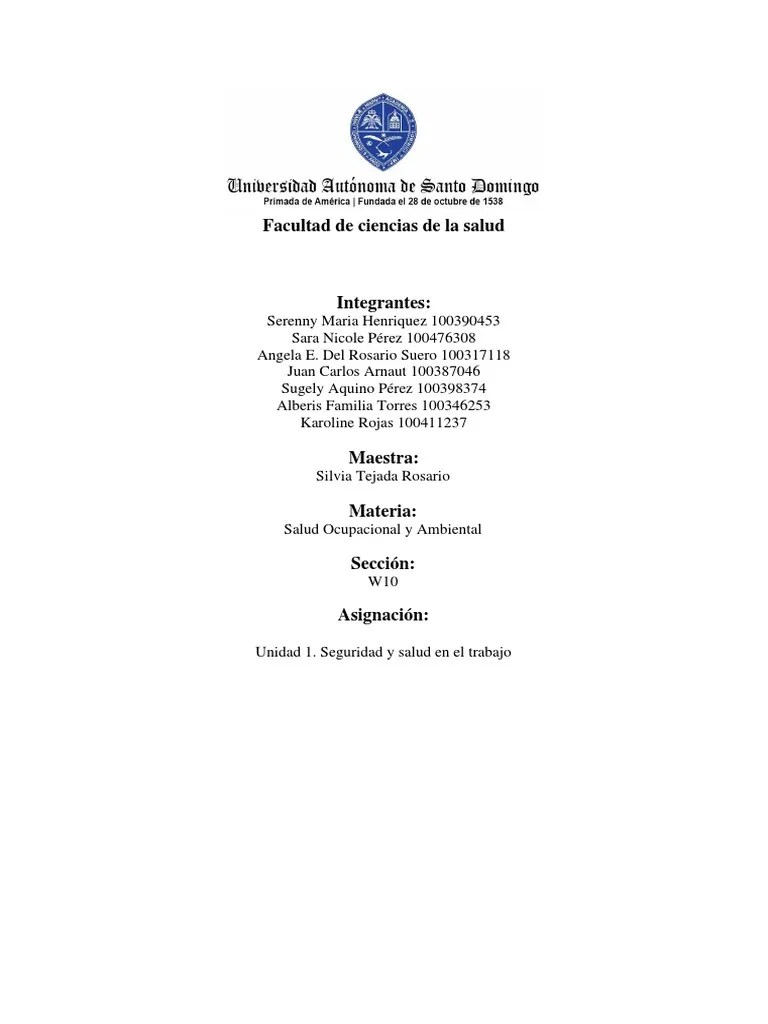 Universidad Autónoma de Santo Domingo
Primada de América | Fundada el 28 de octubre de 1538

Facultad de ciencias de la salud

Integrantes:
Serenny Maria Henriquez 100390453
Sara Nicole Pérez 100476308
Angela E. Del Rosario Suero 100317118
Juan Carlos Arnaut 100387046
Sugely Aquino Pérez 100398374
Alberis Familia Torres 100346253
Karoline Rojas 100411237

Maestra:
Silvia Tejada Rosario

Materia:
Salud Ocupacional y Ambiental

Sección:
W10

Asignación:

Unidad 1. Seguridad y salud en el trabajo